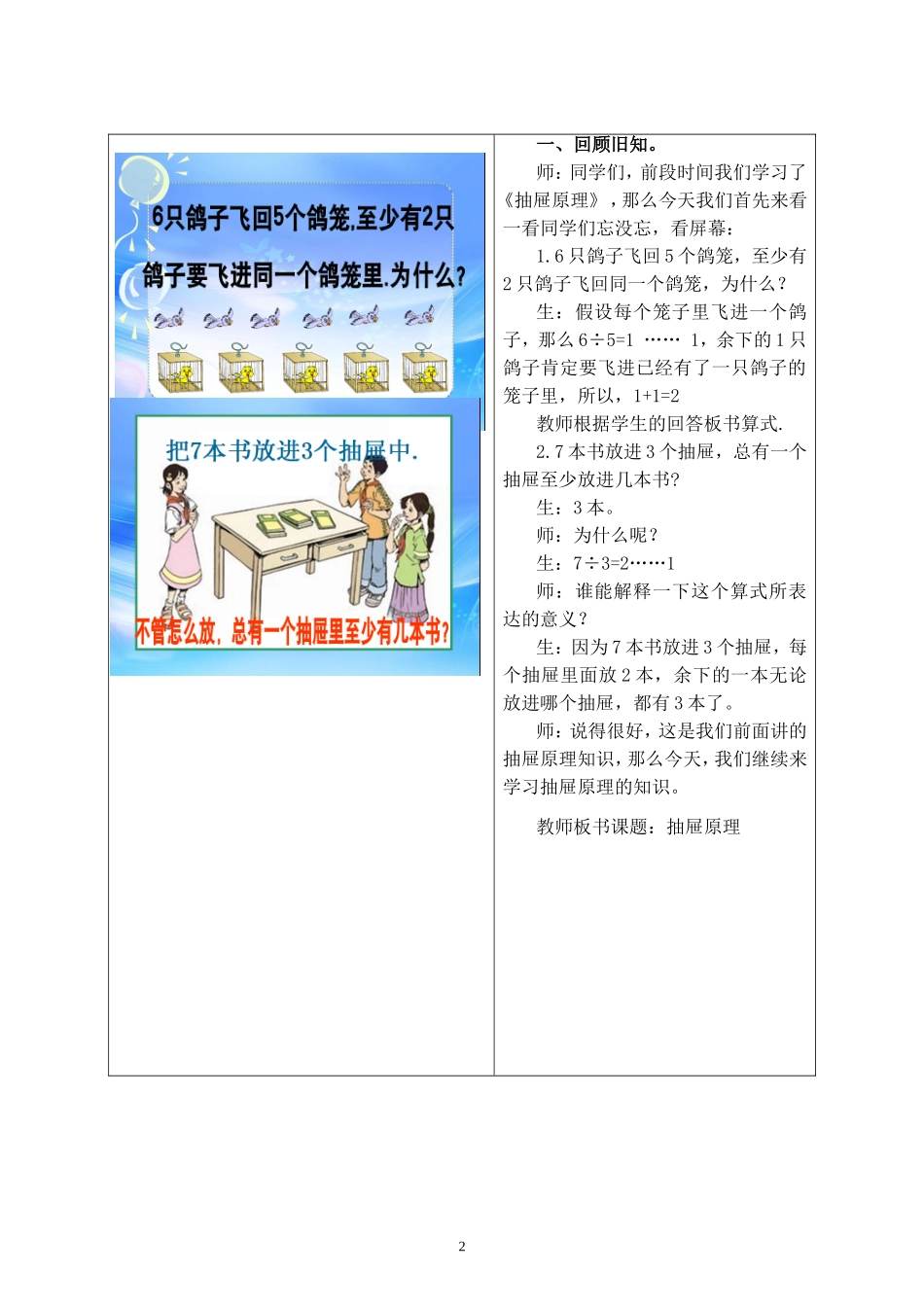 6只鸽子飞回5个鸽笼,至少有2只鸽子要飞进同一个鸽笼里.为什么?

把7本书放进3个抽屉中.

不管怎么放，总有一个抽屉里至少有几本书?

一、回顾旧知。

师：同学们，前段时间我们学习了《抽屉原理》，那么今天我们首先来看一看同学们忘没忘，看屏幕：

1.6只鸽子飞回5个鸽笼，至少有2只鸽子飞回同一个鸽笼，为什么？

生：假设每个笼子里飞进一个鸽子，那么6÷5=1 …… 1，余下的1只鸽子肯定要飞进已经有了一只鸽子的笼子里，所以，1+1=2

教师根据学生的回答板书算式.

2.7本书放进3个抽屉，总有一个抽屉至少放进几本书?

生：3本。

师：为什么呢？

生：7÷3=2……1

师：谁能解释一下这个算式所表达的意义？

生：因为7本书放进3个抽屉，每个抽屉里面放2本，余下的一本无论放进哪个抽屉，都有3本了。

师：说得很好，这是我们前面讲的抽屉原理知识，那么今天，我们继续来学习抽屉原理的知识。

教师板书课题：抽屉原理

2